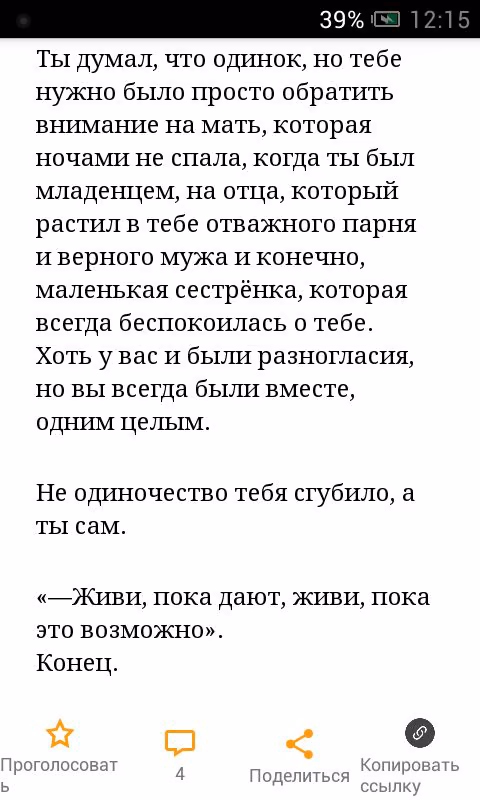 39% 12:15

Ты думал, что одинок, но тебе нужно было просто обратить внимание на мать, которая ночами не спала, когда ты был младенцем, на отца, который растил в тебе отважного парня и верного мужа и конечно, маленькая сестрёнка, которая всегда беспокоилась о тебе. Хоть у вас и были разногласия, но вы всегда были вместе, одним целым.

Не одиночество тебя сгубило, а ты сам.

«—Живи, пока дают, живи, пока это возможно».
Конец.

Проголосовать

4

Поделиться

Копировать ссылку